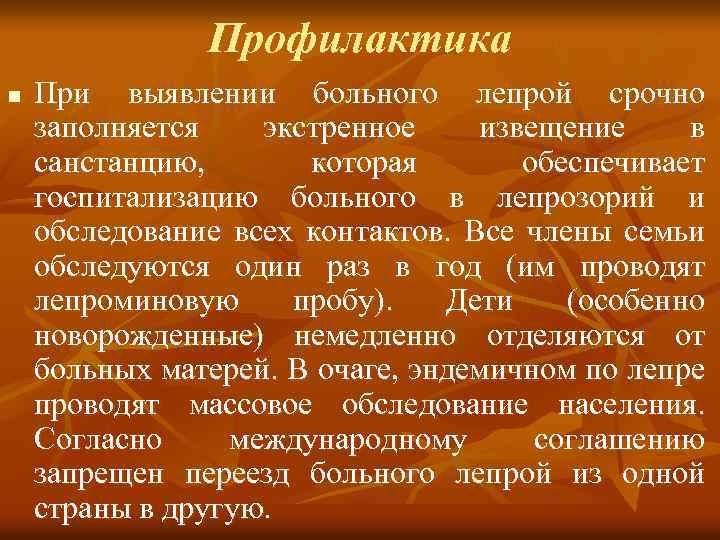 Профилактика

При выявлении больного лепрой срочно заполняется экстренное извещение в санстанцию, которая обеспечивает госпитализацию больного в лепрозорий и обследование всех контактов. Все члены семьи обследуются один раз в год (им проводят лепроминовую пробу). Дети (особенно новорожденные) немедленно отделяются от больных матерей. В очаге, эндемичном по лепре проводят массовое обследование населения. Согласно международному соглашению запрещен переезд больного лепрой из одной страны в другую.